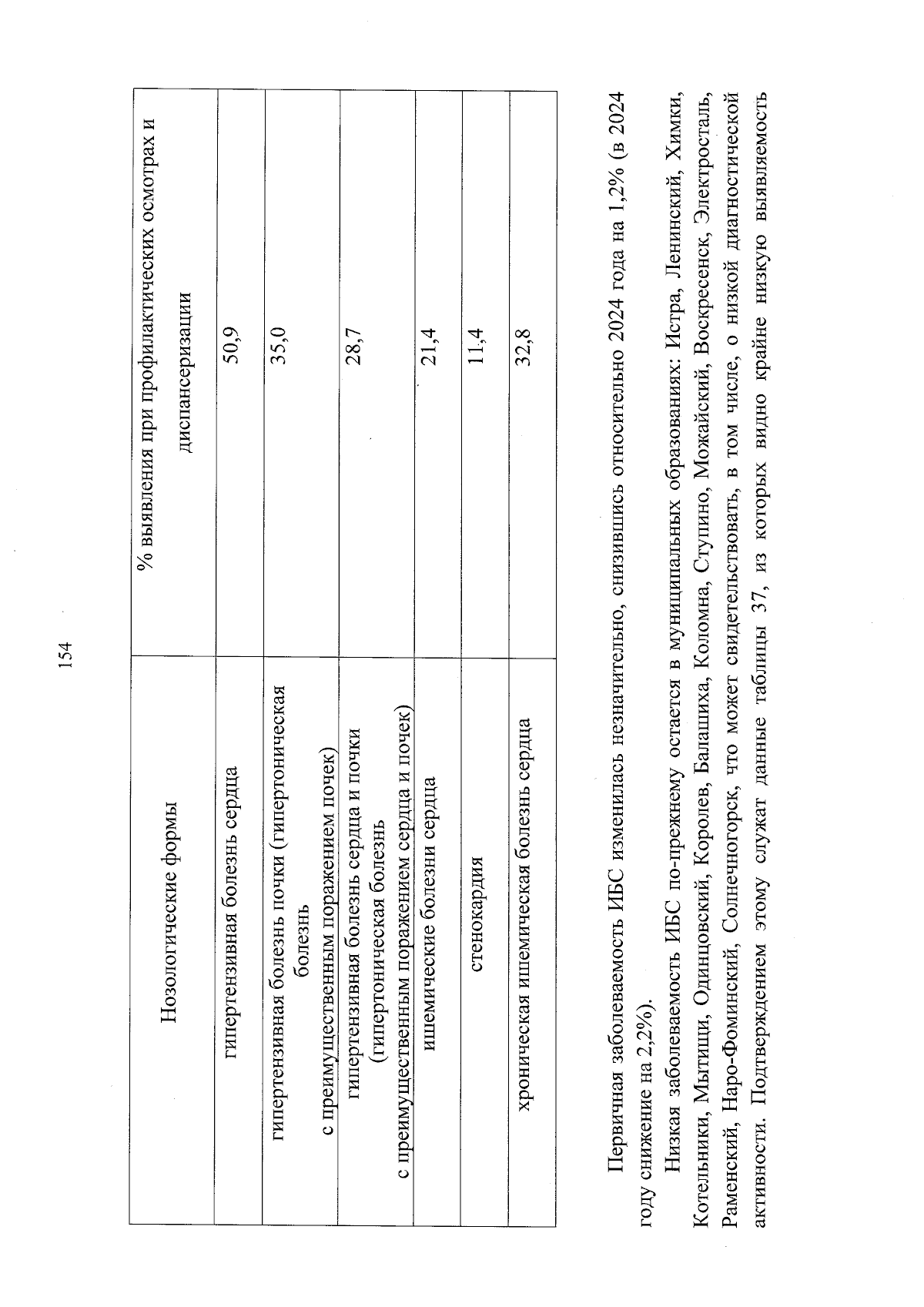 154

| Нозологические формы | % выявления при профилактических осмотрах и диспансеризации |
|---|---|
| гипертензивная болезнь сердца | 50,9 |
| гипертензивная болезнь почки (гипертоническая болезнь с преимущественным поражением почек) | 35,0 |
| гипертензивная болезнь сердца и почки (гипертоническая болезнь с преимущественным поражением сердца и почек) | 28,7 |
| ишемические болезни сердца | 21,4 |
| стенокардия | 11,4 |
| хроническая ишемическая болезнь сердца | 32,8 |

Первичная заболеваемость ИБС изменилась незначительно, снизившись относительно 2024 года на 1,2% (в 2024 году снижение на 2,2%).

Низкая заболеваемость ИБС по-прежнему остается в муниципальных образованиях: Истра, Ленинский, Химки, Котельники, Мытищи, Одинцовский, Королев, Балашиха, Коломна, Ступино, Можайский, Воскресенск, Электросталь, Раменский, Наро-Фоминский, Солнечногорск, что может свидетельствовать, в том числе, о низкой диагностической активности. Подтверждением этому служат данные таблицы 37, из которых видно крайне низкую выявляемость